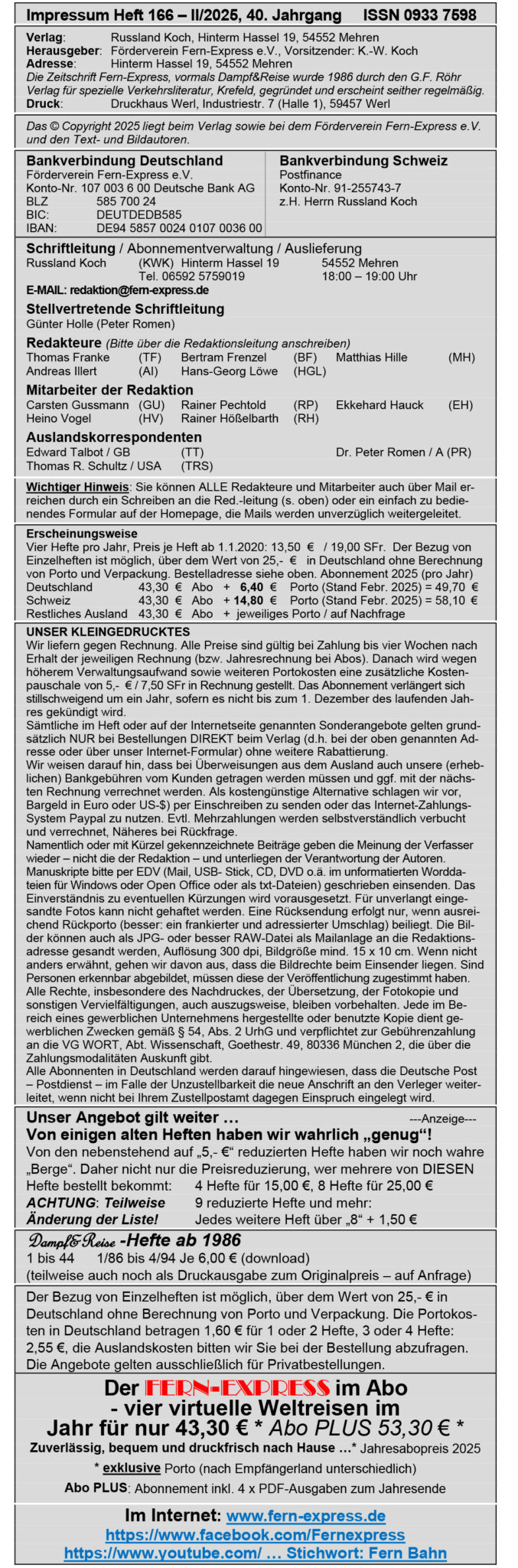 Impressum Heft 166 – II/2025, 40. Jahrgang ISSN 0933 7598

Verlag: Russland Koch, Hinterm Hassel 19, 54552 Mehren
Herausgeber: Förderverein Fern-Express e.V., Vorsitzender: K.-W. Koch
Adresse: Hinterm Hassel 19, 54552 Mehren
Die Zeitschrift Fern-Express, vormals Dampf&Reise wurde 1986 durch den G.F. Röhr Verlag für spezielle Verkehrsliteratur, Krefeld, gegründet und erscheint seither regelmäßig.
Druck: Druckhaus Werl, Industriestr. 7 (Halle 1), 59457 Werl

Das © Copyright 2025 liegt beim Verlag sowie bei dem Förderverein Fern-Express e.V. und den Text- und Bildautoren.

Bankverbindung Deutschland
Förderverein Fern-Express e.V.
Konto-Nr. 107 003 6 00 Deutsche Bank AG
BLZ 585 700 24
BIC: DEUTDEDB585
IBAN: DE94 5857 0024 0107 0036 00

Bankverbindung Schweiz
Postfinance
Konto-Nr. 91-255743-7
z.H. Herrn Russland Koch

Schriftleitung / Abonnementverwaltung / Auslieferung
Russland Koch (KWK) Hinterm Hassel 19 54552 Mehren
Tel. 06592 5759019 18:00 – 19:00 Uhr
E-MAIL: redaktion@fern-express.de

Stellvertretende Schriftleitung
Günter Holle (Peter Romen)

Redakteure (Bitte über die Redaktionsleitung anschreiben)
Thomas Franke (TF) Bertram Frenzel (BF) Matthias Hille (MH)
Andreas Illert (AI) Hans-Georg Löwe (HGL)

Mitarbeiter der Redaktion
Carsten Gussmann (GU) Rainer Pechtold (RP) Ekkehard Hauck (EH)
Heino Vogel (HV) Rainer Hößelbarth (RH)

Auslandskorrespondenten
Edward Talbot / GB (TT) Dr. Peter Romen / A (PR)
Thomas R. Schultz / USA (TRS)

Wichtiger Hinweis: Sie können ALLE Redakteure und Mitarbeiter auch über Mail erreichen durch ein Schreiben an die Red.-leitung (s. oben) oder ein einfach zu bedienendes Formular auf der Homepage, die Mails werden unverzüglich weitergeleitet.

Erscheinungsweise
Vier Hefte pro Jahr, Preis je Heft ab 1.1.2020: 13,50 € / 19,00 SFr. Der Bezug von Einzelheften ist möglich, über dem Wert von 25,- € in Deutschland ohne Berechnung von Porto und Verpackung. Bestelladresse siehe oben. Abonnement 2025 (pro Jahr)
Deutschland 43,30 € Abo + 6,40 € Porto (Stand Febr. 2025) = 49,70 €
Schweiz 43,30 € Abo + 14,80 € Porto (Stand Febr. 2025) = 58,10 €
Restliches Ausland 43,30 € Abo + jeweiliges Porto / auf Nachfrage

UNSER KLEINGEDRUCKTES
Wir liefern gegen Rechnung. Alle Preise sind gültig bei Zahlung bis vier Wochen nach Erhalt der jeweiligen Rechnung (bzw. Jahresrechnung bei Abos). Danach wird wegen höherem Verwaltungsaufwand sowie weiteren Portokosten eine zusätzliche Kostenpauschale von 5,- € / 7,50 SFr in Rechnung gestellt. Das Abonnement verlängert sich stillschweigend um ein Jahr, sofern es nicht bis zum 1. Dezember des laufenden Jahres gekündigt wird.
Sämtliche im Heft oder auf der Internetseite genannten Sonderangebote gelten grundsätzlich NUR bei Bestellungen DIREKT beim Verlag (d.h. bei der oben genannten Adresse oder über unser Internet-Formular) ohne weitere Rabattierung.
Wir weisen darauf hin, dass bei Überweisungen aus dem Ausland auch unsere (erheblichen) Bankgebühren vom Kunden getragen werden müssen und ggf. mit der nächsten Rechnung verrechnet werden. Als kostengünstige Alternative schlagen wir vor, Bargeld in Euro oder US-$) per Einschreiben zu senden oder das Internet-Zahlungs-System Paypal zu nutzen. Evtl. Mehrzahlungen werden selbstverständlich verbucht und verrechnet, Näheres bei Rückfrage.
Namentlich oder mit Kürzel gekennzeichnete Beiträge geben die Meinung der Verfasser wieder – nicht die der Redaktion – und unterliegen der Verantwortung der Autoren. Manuskripte bitte per EDV (Mail, USB- Stick, CD, DVD o.ä. im unformatierten Worddateien für Windows oder Open Office oder als txt-Dateien) geschrieben einsenden. Das Einverständnis zu eventuellen Kürzungen wird vorausgesetzt. Für unverlangt eingesandte Fotos kann nicht gehaftet werden. Eine Rücksendung erfolgt nur, wenn ausreichend Rückporto (besser: ein frankierter und adressierter Umschlag) beiliegt. Die Bilder können auch als JPG- oder besser RAW-Datei als Mailanlage an die Redaktionsadresse gesandt werden, Auflösung 300 dpi, Bildgröße mind. 15 x 10 cm. Wenn nicht anders erwähnt, gehen wir davon aus, dass die Bildrechte beim Einsender liegen. Sind Personen erkennbar abgebildet, müssen diese der Veröffentlichung zugestimmt haben. Alle Rechte, insbesondere des Nachdruckes, der Übersetzung, der Fotokopie und sonstigen Vervielfältigungen, auch auszugsweise, bleiben vorbehalten. Jede im Bereich eines gewerblichen Unternehmens hergestellte oder benutzte Kopie dient gewerblichen Zwecken gemäß § 54, Abs. 2 UrhG und verpflichtet zur Gebührenzahlung an die VG WORT, Abt. Wissenschaft, Goethestr. 49, 80336 München 2, die über die Zahlungsmodalitäten Auskunft gibt.
Alle Abonnenten in Deutschland werden darauf hingewiesen, dass die Deutsche Post – Postdienst – im Falle der Unzustellbarkeit die neue Anschrift an den Verleger weiterleitet, wenn nicht bei Ihrem Zustellpostamt dagegen Einspruch eingelegt wird.

Unser Angebot gilt weiter … ---Anzeige---
Von einigen alten Heften haben wir wahrlich „genug“!
Von den nebenstehend auf „5,- €“ reduzierten Hefte haben wir noch wahre „Berge“. Daher nicht nur die Preisreduzierung, wer mehrere von DIESEN Hefte bestellt bekommt: 4 Hefte für 15,00 €, 8 Hefte für 25,00 €
ACHTUNG: Teilweise 9 reduzierte Hefte und mehr:
Änderung der Liste! Jedes weitere Heft über „8“ + 1,50 €

Dampf&Reise -Hefte ab 1986
1 bis 44 1/86 bis 4/94 Je 6,00 € (download)
(teilweise auch noch als Druckausgabe zum Originalpreis – auf Anfrage)

Der Bezug von Einzelheften ist möglich, über dem Wert von 25,- € in Deutschland ohne Berechnung von Porto und Verpackung. Die Portokosten in Deutschland betragen 1,60 € für 1 oder 2 Hefte, 3 oder 4 Hefte: 2,55 €, die Auslandskosten bitten wir Sie bei der Bestellung abzufragen. Die Angebote gelten ausschließlich für Privatbestellungen.

Der FERN-EXPRESS im Abo
- vier virtuelle Weltreisen im Jahr für nur 43,30 € * Abo PLUS 53,30 € *
Zuverlässig, bequem und druckfrisch nach Hause …* Jahresabopreis 2025
* exklusive Porto (nach Empfängerland unterschiedlich)
Abo PLUS: Abonnement inkl. 4 x PDF-Ausgaben zum Jahresende

Im Internet: www.fern-express.de
https://www.facebook.com/Fernexpress
https://www.youtube.com/ … Stichwort: Fern Bahn